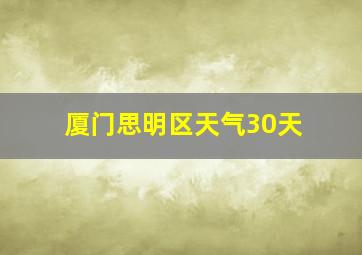 厦门思明区天气30天